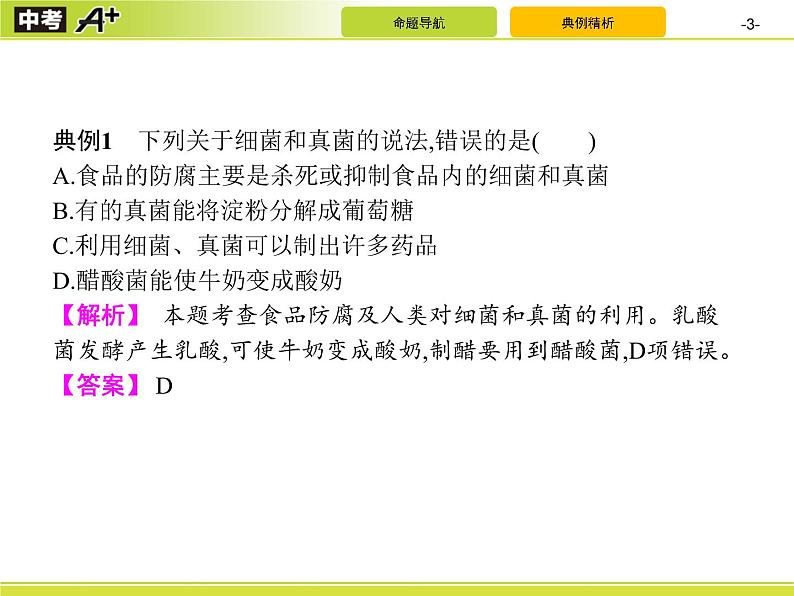 中考 A+

命题导航

典例精析

-3-

典例1　下列关于细菌和真菌的说法,错误的是(　　)
A.食品的防腐主要是杀死或抑制食品内的细菌和真菌
B.有的真菌能将淀粉分解成葡萄糖
C.利用细菌、真菌可以制出许多药品
D.醋酸菌能使牛奶变成酸奶

【解析】　本题考查食品防腐及人类对细菌和真菌的利用。乳酸菌发酵产生乳酸,可使牛奶变成酸奶,制醋要用到醋酸菌,D项错误。

【答案】 D